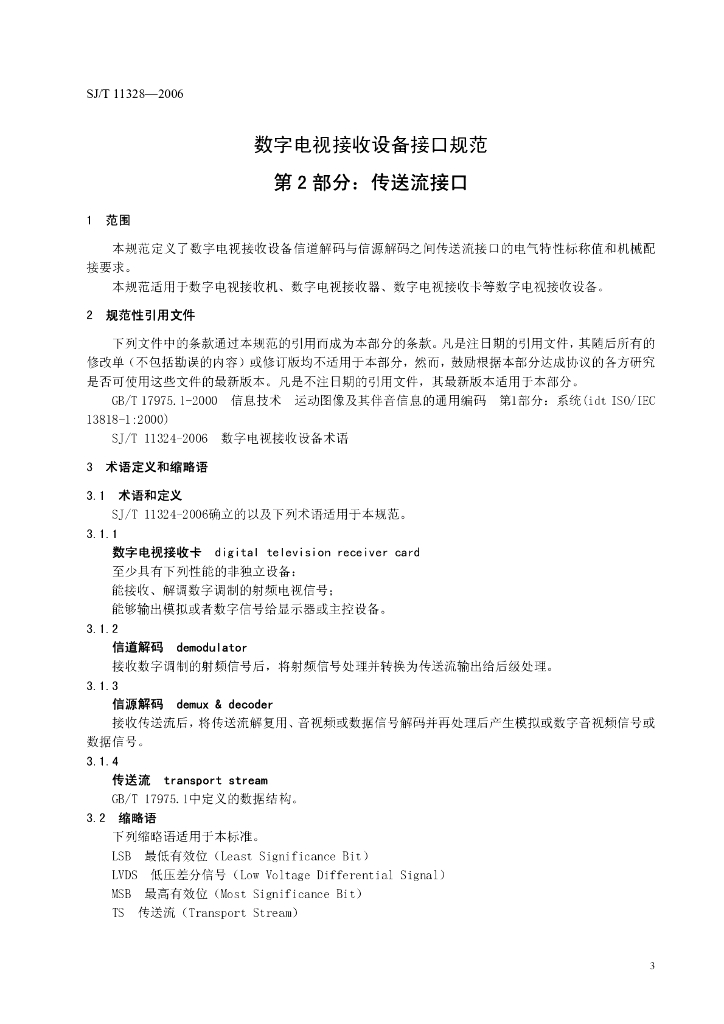 SJ/T 11328—2006

数字电视接收设备接口规范

第 2 部分：传送流接口

1 范围

本规范定义了数字电视接收设备信道解码与信源解码之间传送流接口的电气特性标称值和机械配接要求。

本规范适用于数字电视接收机、数字电视接收器、数字电视接收卡等数字电视接收设备。

2 规范性引用文件

下列文件中的条款通过本规范的引用而成为本部分的条款。凡是注日期的引用文件，其随后所有的修改单（不包括勘误的内容）或修订版均不适用于本部分，然而，鼓励根据本部分达成协议的各方研究是否可使用这些文件的最新版本。凡是不注日期的引用文件，其最新版本适用于本部分。

GB/T 17975.1-2000 信息技术 运动图像及其伴音信息的通用编码 第1部分：系统(idt ISO/IEC 13818-1:2000)

SJ/T 11324-2006 数字电视接收设备术语

3 术语定义和缩略语

3.1 术语和定义

SJ/T 11324-2006确立的以及下列术语适用于本规范。

3.1.1

数字电视接收卡 digital television receiver card

至少具有下列性能的非独立设备：

能接收、解调数字调制的射频电视信号；

能够输出模拟或者数字信号给显示器或主控设备。

3.1.2

信道解码 demodulator

接收数字调制的射频信号后，将射频信号处理并转换为传送流输出给后级处理。

3.1.3

信源解码 demux & decoder

接收传送流后，将传送流解复用、音视频或数据信号解码并再处理后产生模拟或数字音视频信号或数据信号。

3.1.4

传送流 transport stream

GB/T 17975.1中定义的数据结构。

3.2 缩略语

下列缩略语适用于本标准。

LSB 最低有效位（Least Significance Bit）

LVDS 低压差分信号（Low Voltage Differential Signal）

MSB 最高有效位（Most Significance Bit）

TS 传送流（Transport Stream）

3